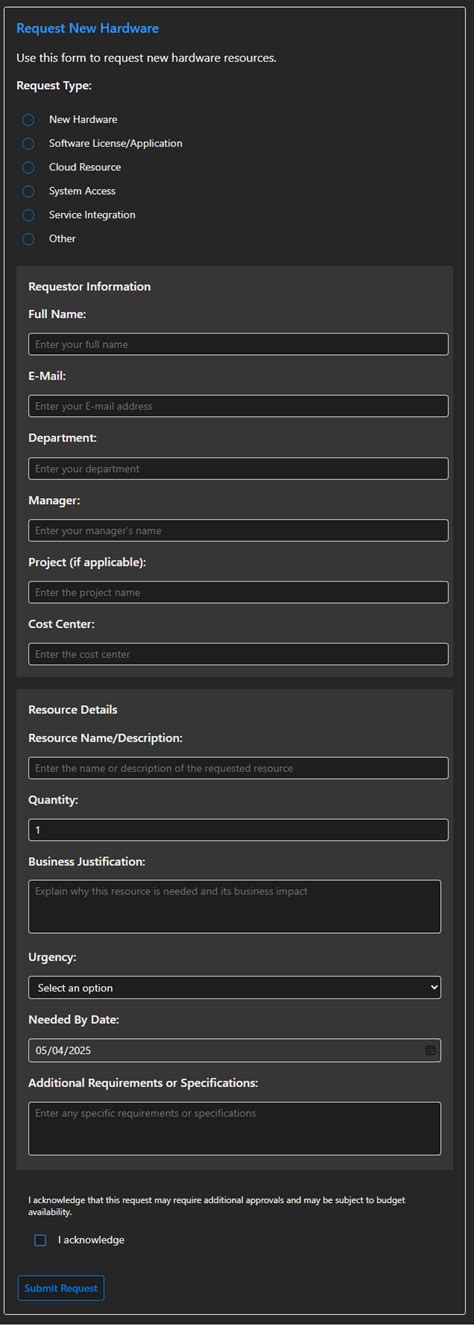 Request New Hardware

Use this form to request new hardware resources.

Request Type:

New Hardware
Software License/Application
Cloud Resource
System Access
Service Integration
Other

Requestor Information

Full Name:
Enter your full name

E-Mail:
Enter your E-mail address

Department:
Enter your department

Manager:
Enter your manager's name

Project (if applicable):
Enter the project name

Cost Center:
Enter the cost center

Resource Details

Resource Name/Description:
Enter the name or description of the requested resource

Quantity:
1

Business Justification:
Explain why this resource is needed and its business impact

Urgency:
Select an option

Needed By Date:
05/04/2025

Additional Requirements or Specifications:
Enter any specific requirements or specifications

I acknowledge that this request may require additional approvals and may be subject to budget availability.

I acknowledge

Submit Request